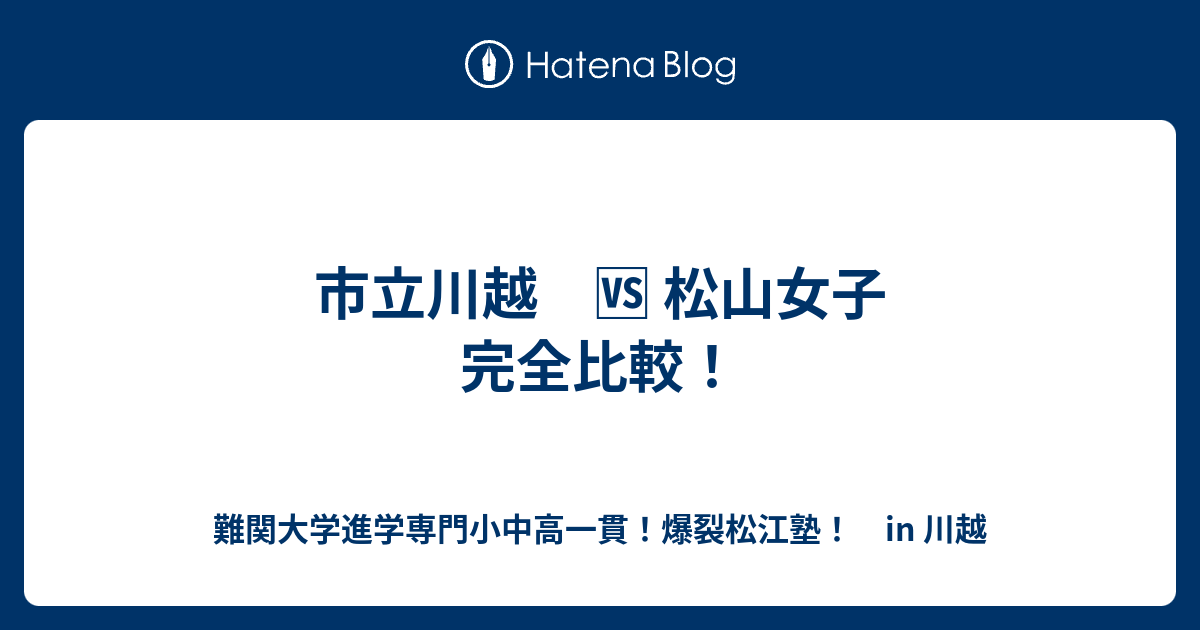 Hatena Blog

市立川越　🆚 松山女子
完全比較！

難関大学進学専門小中高一貫！爆裂松江塾！　in 川越